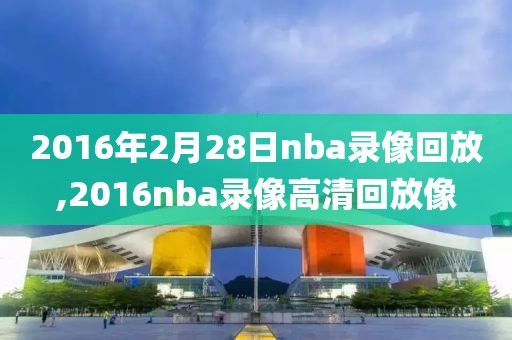 2016年2月28日nba录像回放,2016nba录像高清回放像